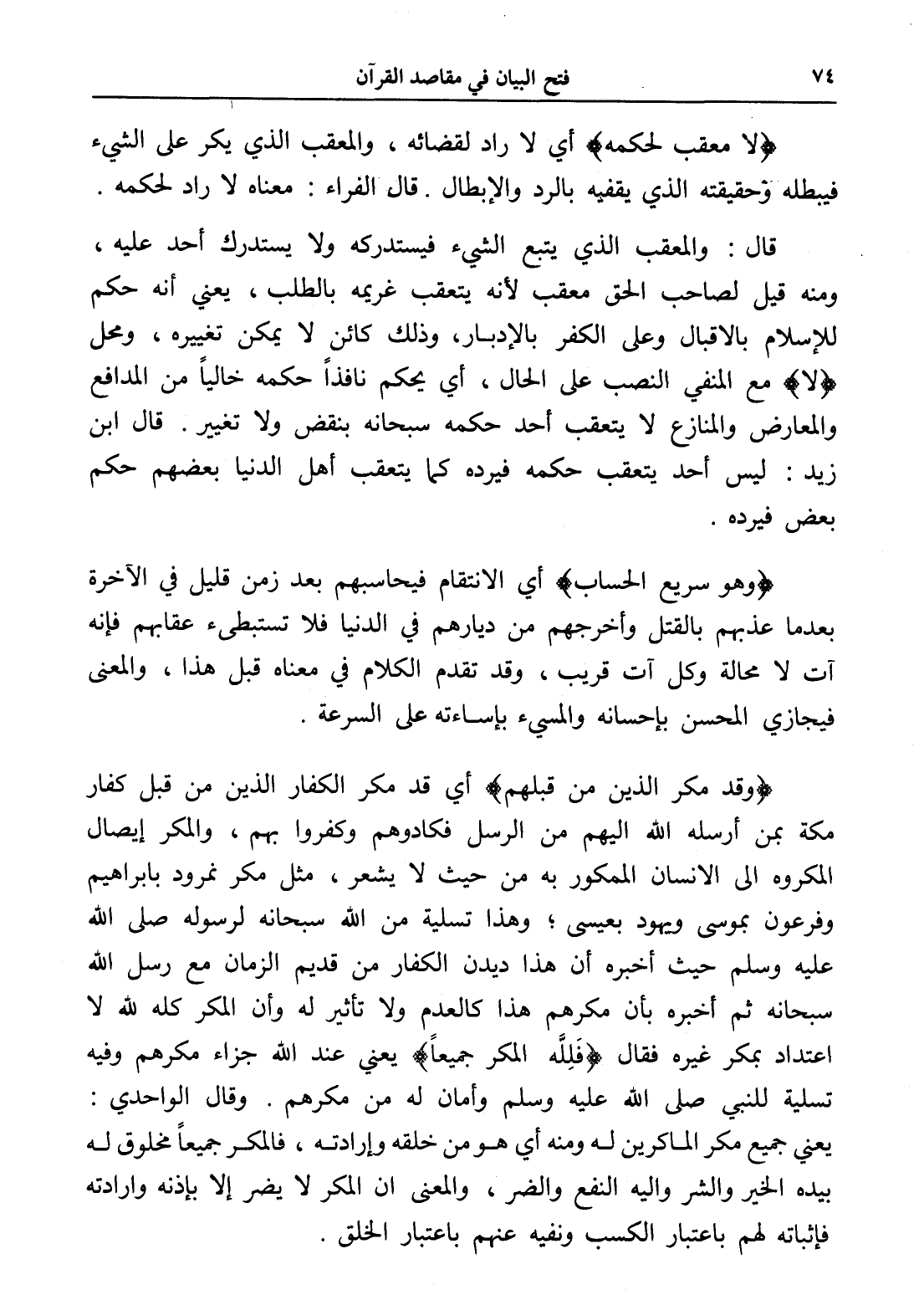 ٧٤ فتح البيان في مقاصد القرآن

﴿لا معقب لحكمه﴾ أي لا راد لقضائه ، والمعقب الذي يكر على الشيء فيبطله وحقيقته الذي يقفيه بالرد والإبطال . قال الفراء : معناه لا راد لحكمه .

قال : والمعقب الذي يتبع الشيء فيستدركه ولا يستدرك أحد عليه ، ومنه قيل لصاحب الحق معقب لأنه يتعقب غريمه بالطلب ، يعني أنه حكم للإسلام بالاقبال وعلى الكفر بالإدبار، وذلك كائن لا يمكن تغييره ، ومحل ﴿لا﴾ مع المنفي النصب على الحال ، أي يحكم نافذاً حكمه خالياً من المدافع والمعارض والمنازع لا يتعقب أحد حكمه سبحانه بنقض ولا تغيير . قال ابن زيد : ليس أحد يتعقب حكمه فيرده كما يتعقب أهل الدنيا بعضهم حكم بعض فيرده .

﴿وهو سريع الحساب﴾ أي الانتقام فيحاسبهم بعد زمن قليل في الآخرة بعدما عذبهم بالقتل وأخرجهم من ديارهم في الدنيا فلا تستبطىء عقابهم فإنه آت لا محالة وكل آت قريب ، وقد تقدم الكلام في معناه قبل هذا ، والمعنى فيجازي المحسن بإحسانه والمسيء بإساءته على السرعة .

﴿وقد مكر الذين من قبلهم﴾ أي قد مكر الكفار الذين من قبل كفار مكة بمن أرسله الله اليهم من الرسل فكادوهم وكفروا بهم ، والمكر إيصال المكروه الى الانسان الممكور به من حيث لا يشعر ، مثل مكر نمرود بابراهيم وفرعون بموسى ويهود بعيسى ؛ وهذا تسلية من الله سبحانه لرسوله صلى الله عليه وسلم حيث أخبره أن هذا ديدن الكفار من قديم الزمان مع رسل الله سبحانه ثم أخبره بأن مكرهم هذا كالعدم ولا تأثير له وأن المكر كله لله لا اعتداد بمكر غيره فقال ﴿فَلِلَّه المكر جميعاً﴾ يعني عند الله جزاء مكرهم وفيه تسلية للنبي صلى الله عليه وسلم وأمان له من مكرهم . وقال الواحدي : يعني جميع مكر الماكرين له ومنه أي هو من خلقه وإرادته ، فالمكر جميعاً مخلوق له بيده الخير والشر واليه النفع والضر ، والمعنى ان المكر لا يضر إلا بإذنه وارادته فإثباته لهم باعتبار الكسب ونفيه عنهم باعتبار الخلق .